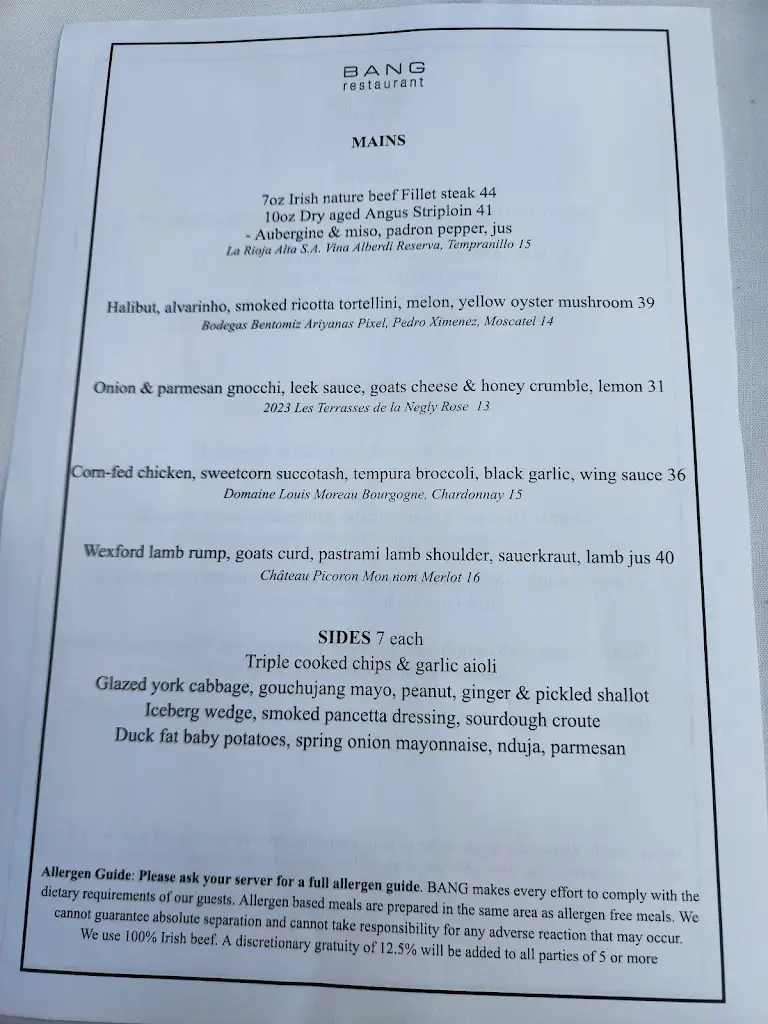 BANG
restaurant

MAINS

7oz Irish nature beef Fillet steak 44
10oz Dry aged Angus Striploin 41
- Aubergine & miso, padron pepper, jus
La Rioja Alta S.A. Vina Alberdi Reserva, Tempranillo 15

Halibut, alvarinho, smoked ricotta tortellini, melon, yellow oyster mushroom 39
Bodegas Bentomiz Ariyanas Pixel, Pedro Ximenez, Moscatel 14

Onion & parmesan gnocchi, leek sauce, goats cheese & honey crumble, lemon 31
2023 Les Terrasses de la Negly Rose 13

Corn-fed chicken, sweetcorn succotash, tempura broccoli, black garlic, wing sauce 36
Domaine Louis Moreau Bourgogne, Chardonnay 15

Wexford lamb rump, goats curd, pastrami lamb shoulder, sauerkraut, lamb jus 40
Château Picoron Mon nom Merlot 16

SIDES 7 each
Triple cooked chips & garlic aioli
Glazed york cabbage, gouchujang mayo, peanut, ginger & pickled shallot
Iceberg wedge, smoked pancetta dressing, sourdough croute
Duck fat baby potatoes, spring onion mayonnaise, nduja, parmesan

Allergen Guide: Please ask your server for a full allergen guide. BANG makes every effort to comply with the dietary requirements of our guests. Allergen based meals are prepared in the same area as allergen free meals. We cannot guarantee absolute separation and cannot take responsibility for any adverse reaction that may occur. We use 100% Irish beef. A discretionary gratuity of 12.5% will be added to all parties of 5 or more